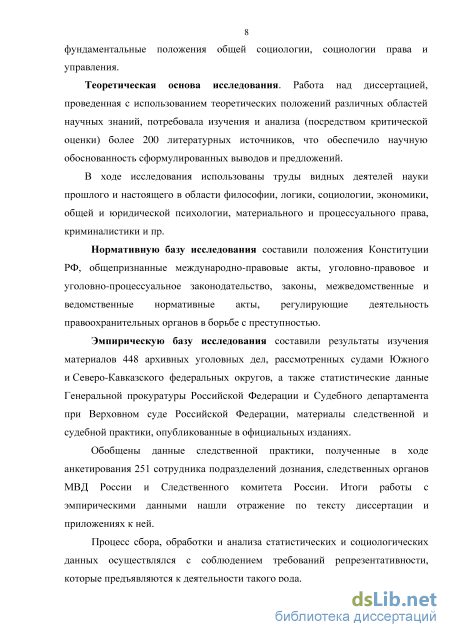 8

фундаментальные положения общей социологии, социологии права и управления.

**Теоретическая основа исследования**. Работа над диссертацией, проведенная с использованием теоретических положений различных областей научных знаний, потребовала изучения и анализа (посредством критической оценки) более 200 литературных источников, что обеспечило научную обоснованность сформулированных выводов и предложений.

В ходе исследования использованы труды видных деятелей науки прошлого и настоящего в области философии, логики, социологии, экономики, общей и юридической психологии, материального и процессуального права, криминалистики и пр.

**Нормативную базу исследования** составили положения Конституции РФ, общепризнанные международно-правовые акты, уголовно-правовое и уголовно-процессуальное законодательство, законы, межведомственные и ведомственные нормативные акты, регулирующие деятельность правоохранительных органов в борьбе с преступностью.

**Эмпирическую базу исследования** составили результаты изучения материалов 448 архивных уголовных дел, рассмотренных судами Южного и Северо-Кавказского федеральных округов, а также статистические данные Генеральной прокуратуры Российской Федерации и Судебного департамента при Верховном суде Российской Федерации, материалы следственной и судебной практики, опубликованные в официальных изданиях.

Обобщены данные следственной практики, полученные в ходе анкетирования 251 сотрудника подразделений дознания, следственных органов МВД России и Следственного комитета России. Итоги работы с эмпирическими данными нашли отражение по тексту диссертации и приложениях к ней.

Процесс сбора, обработки и анализа статистических и социологических данных осуществлялся с соблюдением требований репрезентативности, которые предъявляются к деятельности такого рода.

dsLib.net
библиотека диссертаций